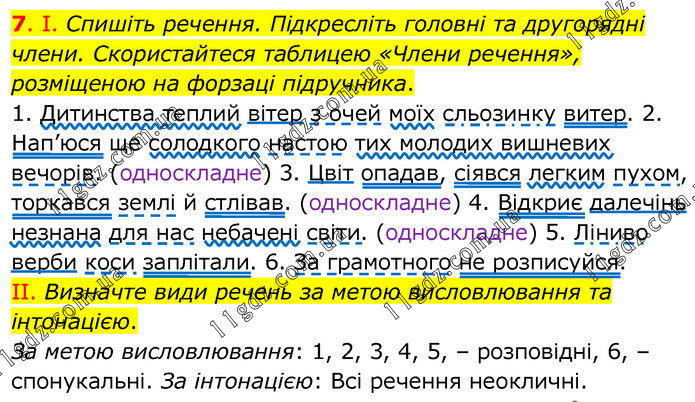 7. I. Спишіть речення. Підкресліть головні та другорядні члени. Скористайтеся таблицею «Члени речення», розміщеною на форзаці підручника.

1. Дитинства теплий вітер з очей моїх сльозинку витер. 2. Нап'юся ще солодкого настою тих молодих вишневих вечорів. (односкладне) 3. Цвіт опадав, сіявся легким пухом, торкався землі й стлівав. (односкладне) 4. Відкриє далечінь незнана для нас небачені світи. (односкладне) 5. Ліниво верби коси заплітали. 6. За грамотного не розписуйся.

II. Визначте види речень за метою висловлювання та інтонацією.

За метою висловлювання: 1, 2, 3, 4, 5, – розповідні, 6, – спонукальні. За інтонацією: Всі речення неокличні.

11gdz.com.ua